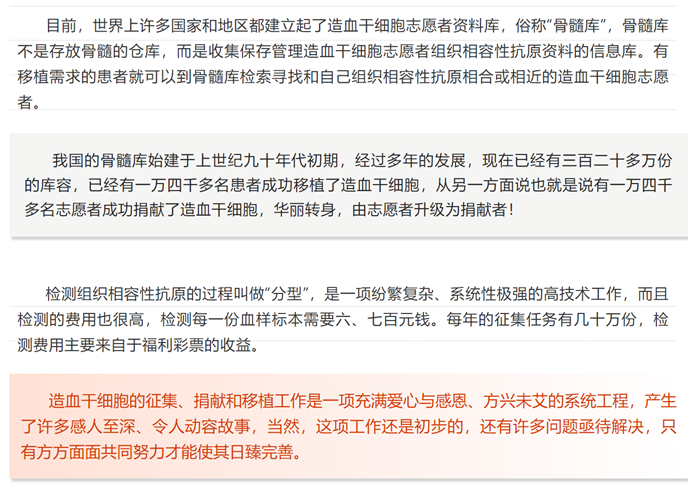 目前，世界上许多国家和地区都建立起了造血干细胞志愿者资料库，俗称“骨髓库”，骨髓库不是存放骨髓的仓库，而是收集保存管理造血干细胞志愿者组织相容性抗原资料的信息库。有移植需求的患者就可以到骨髓库检索寻找和自己组织相容性抗原相合或相近的造血干细胞志愿者。

我国的骨髓库始建于上世纪九十年代初期，经过多年的发展，现在已经有三百二十多万份的库容，已经有一万四千多名患者成功移植了造血干细胞，从另一方面说也就是说有一万四千多名志愿者成功捐献了造血干细胞，华丽转身，由志愿者升级为捐献者！

检测组织相容性抗原的过程叫做“分型”，是一项纷繁复杂、系统性极强的高技术工作，而且检测的费用也很高，检测每一份血样标本需要六、七百元钱。每年的征集任务有几十万份，检测费用主要来自于福利彩票的收益。

造血干细胞的征集、捐献和移植工作是一项充满爱心与感恩、方兴未艾的系统工程，产生了许多感人至深、令人动容故事，当然，这项工作还是初步的，还有许多问题亟待解决，只有方方面面共同努力才能使其日臻完善。